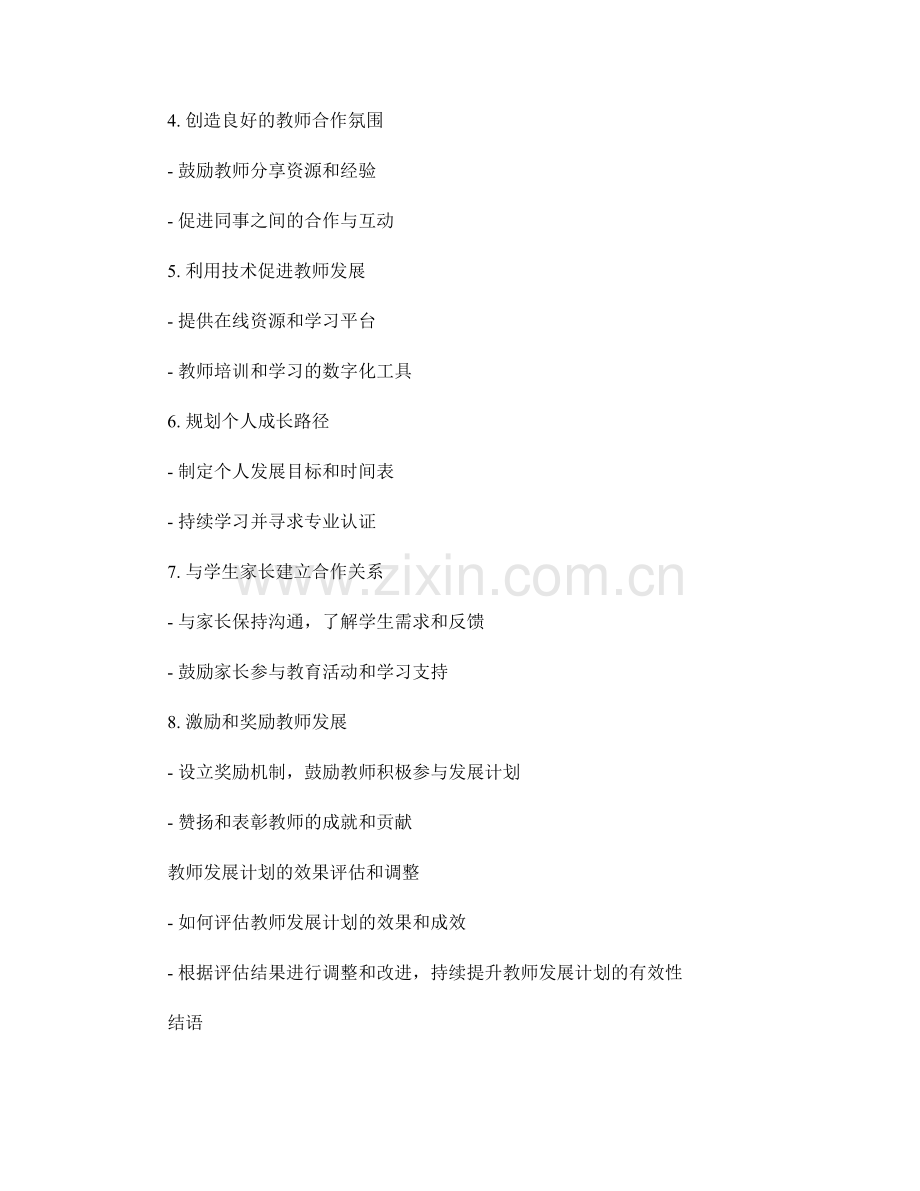 4.创造良好的教师合作氛围

- 鼓励教师分享资源和经验

- 促进同事之间的合作与互动

5.利用技术促进教师发展

- 提供在线资源和学习平台

- 教师培训和学习的数字化工具

6.规划个人成长路径

- 制定个人发展目标和时间表

- 持续学习并寻求专业认证

7.与学生家长建立合作关系

- 与家长保持沟通，了解学生需求和反馈

- 鼓励家长参与教育活动和学习支持

8.激励和奖励教师发展

- 设立奖励机制，鼓励教师积极参与发展计划

- 赞扬和表彰教师的成就和贡献

教师发展计划的效果评估和调整

- 如何评估教师发展计划的效果和成效

- 根据评估结果进行调整和改进，持续提升教师发展计划的有效性

结语

www.zixin.com.cn